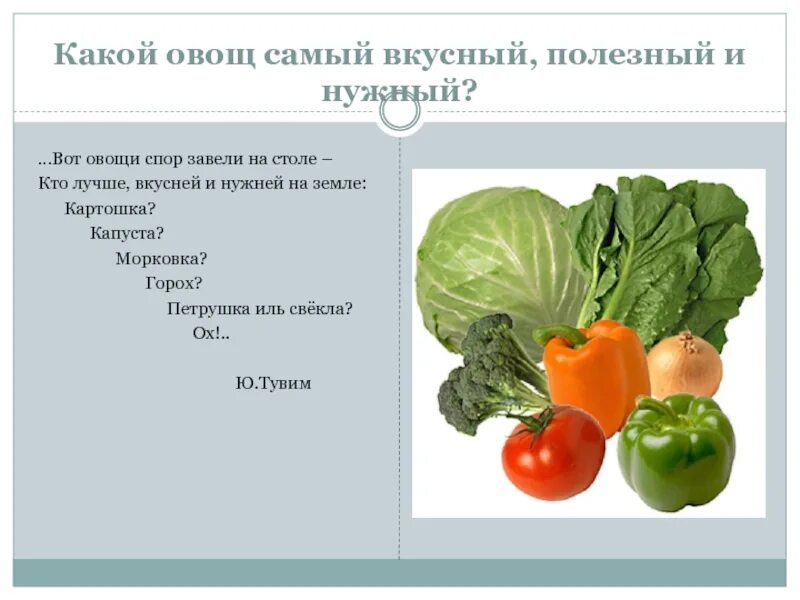 Какой овощ самый вкусный, полезный и нужный?

...Вот овощи спор завели на столе –
Кто лучше, вкусней и нужней на земле:
Картошка?
Капуста?
Морковка?
Горох?
Петрушка иль свёкла?
Ох!..

Ю.Тувим